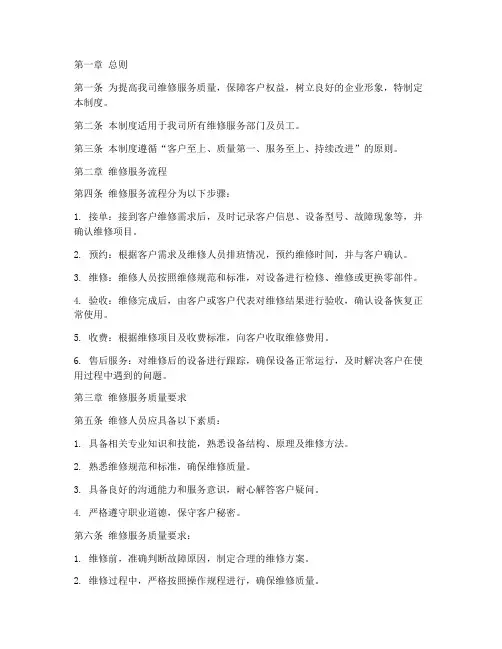 第一章 总则

第一条 为提高我司维修服务质量，保障客户权益，树立良好的企业形象，特制定本制度。

第二条 本制度适用于我司所有维修服务部门及员工。

第三条 本制度遵循“客户至上、质量第一、服务至上、持续改进”的原则。

第二章 维修服务流程

第四条 维修服务流程分为以下步骤：

1. 接单：接到客户维修需求后，及时记录客户信息、设备型号、故障现象等，并确认维修项目。

2. 预约：根据客户需求及维修人员排班情况，预约维修时间，并与客户确认。

3. 维修：维修人员按照维修规范和标准，对设备进行检修、维修或更换零部件。

4. 验收：维修完成后，由客户或客户代表对维修结果进行验收，确认设备恢复正常使用。

5. 收费：根据维修项目及收费标准，向客户收取维修费用。

6. 售后服务：对维修后的设备进行跟踪，确保设备正常运行，及时解决客户在使用过程中遇到的问题。

第三章 维修服务质量要求

第五条 维修人员应具备以下素质：

1. 具备相关专业知识和技能，熟悉设备结构、原理及维修方法。

2. 熟悉维修规范和标准，确保维修质量。

3. 具备良好的沟通能力和服务意识，耐心解答客户疑问。

4. 严格遵守职业道德，保守客户秘密。

第六条 维修服务质量要求：

1. 维修前，准确判断故障原因，制定合理的维修方案。

2. 维修过程中，严格按照操作规程进行，确保维修质量。